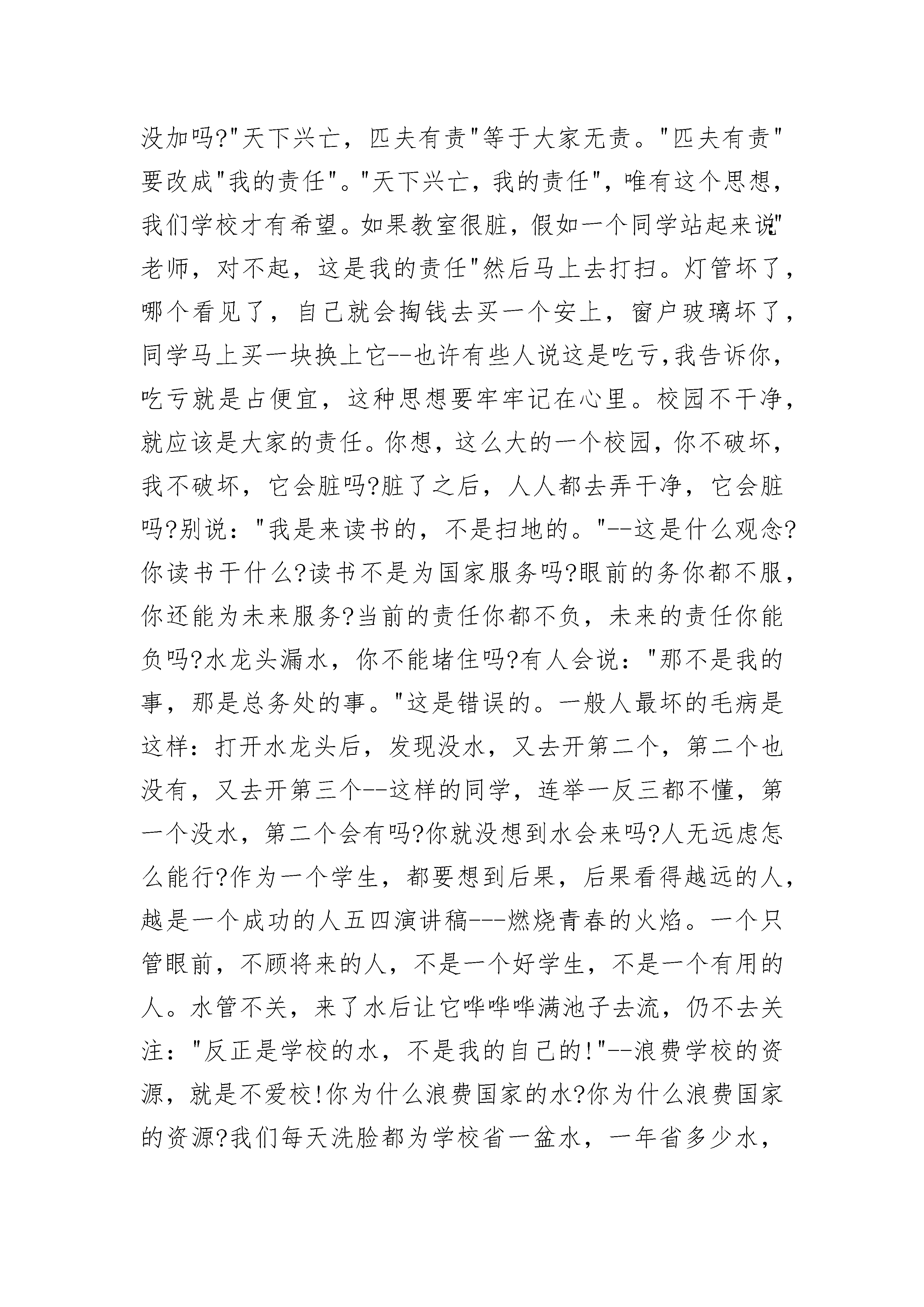 没加吗?"天下兴亡，匹夫有责"等于大家无责。"匹夫有责"要改成"我的责任"。"天下兴亡，我的责任"，唯有这个思想，我们学校才有希望。如果教室很脏，假如一个同学站起来说"老师，对不起，这是我的责任"然后马上去打扫。灯管坏了，哪个看见了，自己就会掏钱去买一个安上，窗户玻璃坏了，同学马上买一块换上它--也许有些人说这是吃亏,我告诉你，吃亏就是占便宜，这种思想要牢牢记在心里。校园不干净，就应该是大家的责任。你想，这么大的一个校园，你不破坏，我不破坏，它会脏吗?脏了之后，人人都去弄干净，它会脏吗?别说："我是来读书的，不是扫地的。"--这是什么观念?你读书干什么?读书不是为国家服务吗?眼前的务你都不服，你还能为未来服务?当前的责任你都不负，未来的责任你能负吗?水龙头漏水，你不能堵住吗?有人会说："那不是我的事，那是总务处的事。"这是错误的。一般人最坏的毛病是这样：打开水龙头后，发现没水，又去开第二个，第二个也没有，又去开第三个--这样的同学，连举一反三都不懂，第一个没水，第二个会有吗?你就没想到水会来吗?人无远虑怎么能行?作为一个学生，都要想到后果，后果看得越远的人，越是一个成功的人五四演讲稿---燃烧青春的火焰。一个只管眼前，不顾将来的人，不是一个好学生，不是一个有用的人。水管不关，来了水后让它哗哗哗满池子去流，仍不去关注："反正是学校的水，不是我的自己的!"--浪费学校的资源，就是不爱校!你为什么浪费国家的水?你为什么浪费国家的资源?我们每天洗脸都为学校省一盆水，一年省多少水，